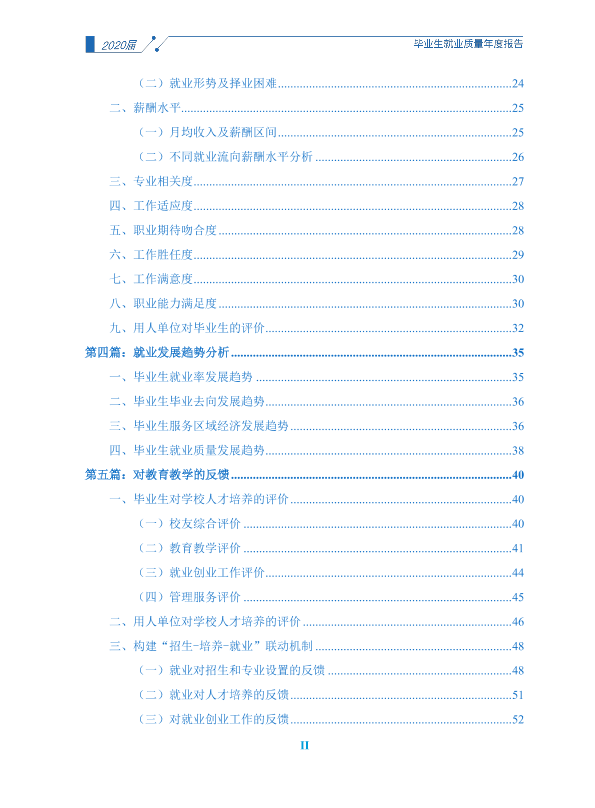 2020届

毕业生就业质量年度报告

（二）就业形势及择业困难 24

二、薪酬水平 25

（一）月均收入及薪酬区间 25

（二）不同就业流向薪酬水平分析 26

三、专业相关度 27

四、工作适应度 28

五、职业期待吻合度 28

六、工作胜任度 29

七、工作满意度 30

八、职业能力满足度 30

九、用人单位对毕业生的评价 32

第四篇：就业发展趋势分析 35

一、毕业生就业率发展趋势 35

二、毕业生毕业去向发展趋势 36

三、毕业生服务区域经济发展趋势 36

四、毕业生就业质量发展趋势 38

第五篇：对教育教学的反馈 40

一、毕业生对学校人才培养的评价 40

（一）校友综合评价 40

（二）教育教学评价 41

（三）就业创业工作评价 44

（四）管理服务评价 45

二、用人单位对学校人才培养的评价 46

三、构建“招生-培养-就业”联动机制 48

（一）就业对招生和专业设置的反馈 48

（二）就业对人才培养的反馈 51

（三）对就业创业工作的反馈 52

II